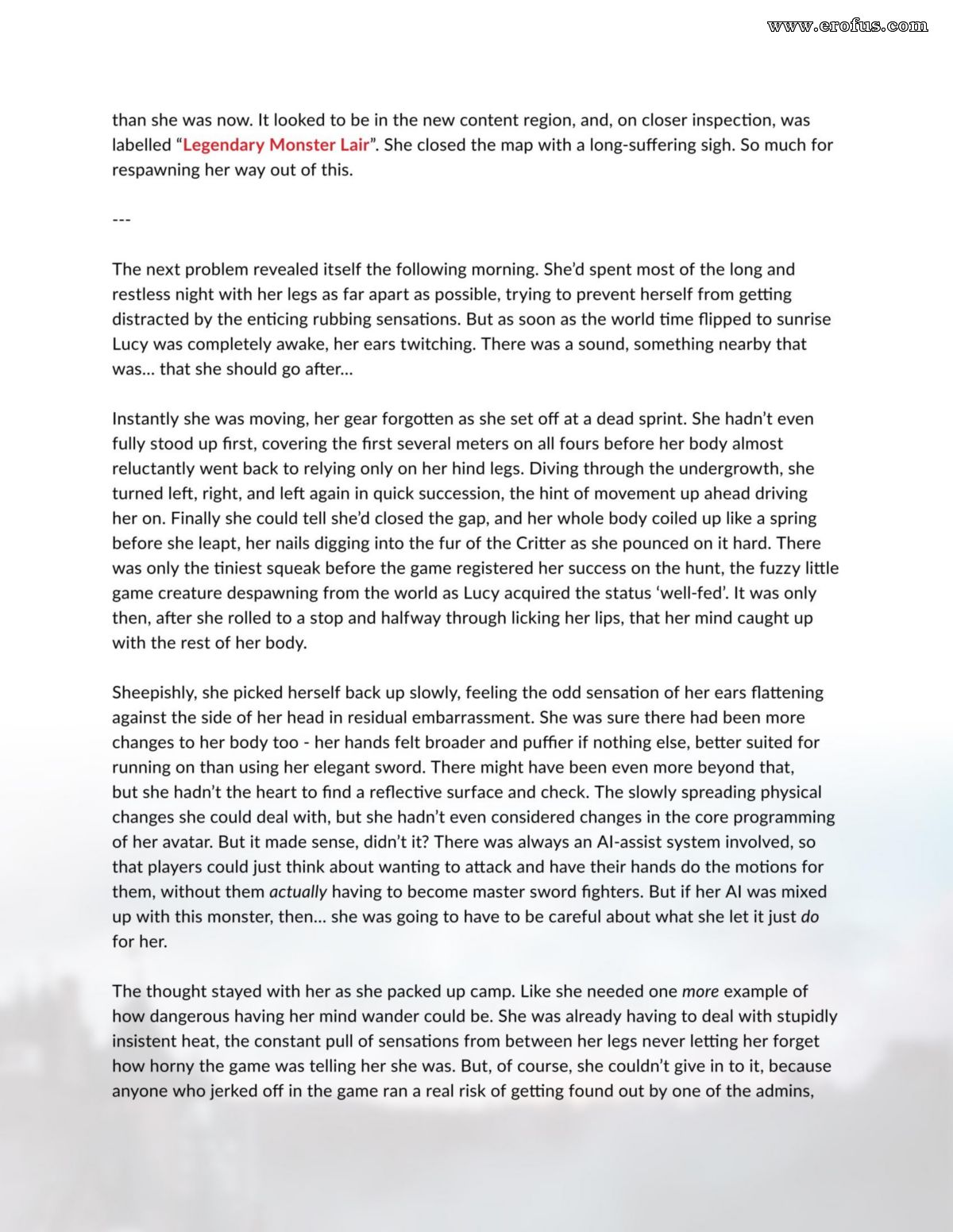 than she was now. It looked to be in the new content region, and, on closer inspection, was labelled "Legendary Monster Lair". She closed the map with a long-suffering sigh. So much for respawning her way out of this.

---

The next problem revealed itself the following morning. She'd spent most of the long and restless night with her legs as far apart as possible, trying to prevent herself from getting distracted by the enticing rubbing sensations. But as soon as the world time flipped to sunrise Lucy was completely awake, her ears twitching. There was a sound, something nearby that was... that she should go after...

Instantly she was moving, her gear forgotten as she set off at a dead sprint. She hadn't even fully stood up first, covering the first several meters on all fours before her body almost reluctantly went back to relying only on her hind legs. Diving through the undergrowth, she turned left, right, and left again in quick succession, the hint of movement up ahead driving her on. Finally she could tell she'd closed the gap, and her whole body coiled up like a spring before she leapt, her nails digging into the fur of the Critter as she pounced on it hard. There was only the tiniest squeak before the game registered her success on the hunt, the fuzzy little game creature despawning from the world as Lucy acquired the status 'well-fed'. It was only then, after she rolled to a stop and halfway through licking her lips, that her mind caught up with the rest of her body.

Sheepishly, she picked herself back up slowly, feeling the odd sensation of her ears flattening against the side of her head in residual embarrassment. She was sure there had been more changes to her body too - her hands felt broader and puffier if nothing else, better suited for running on than using her elegant sword. There might have been even more beyond that, but she hadn't the heart to find a reflective surface and check. The slowly spreading physical changes she could deal with, but she hadn't even considered changes in the core programming of her avatar. But it made sense, didn't it? There was always an AI-assist system involved, so that players could just think about wanting to attack and have their hands do the motions for them, without them actually having to become master sword fighters. But if her AI was mixed up with this monster, then... she was going to have to be careful about what she let it just do for her.

The thought stayed with her as she packed up camp. Like she needed one more example of how dangerous having her mind wander could be. She was already having to deal with stupidly insistent heat, the constant pull of sensations from between her legs never letting her forget how horny the game was telling her she was. But, of course, she couldn't give in to it, because anyone who jerked off in the game ran a real risk of getting found out by one of the admins,

www.erofus.com